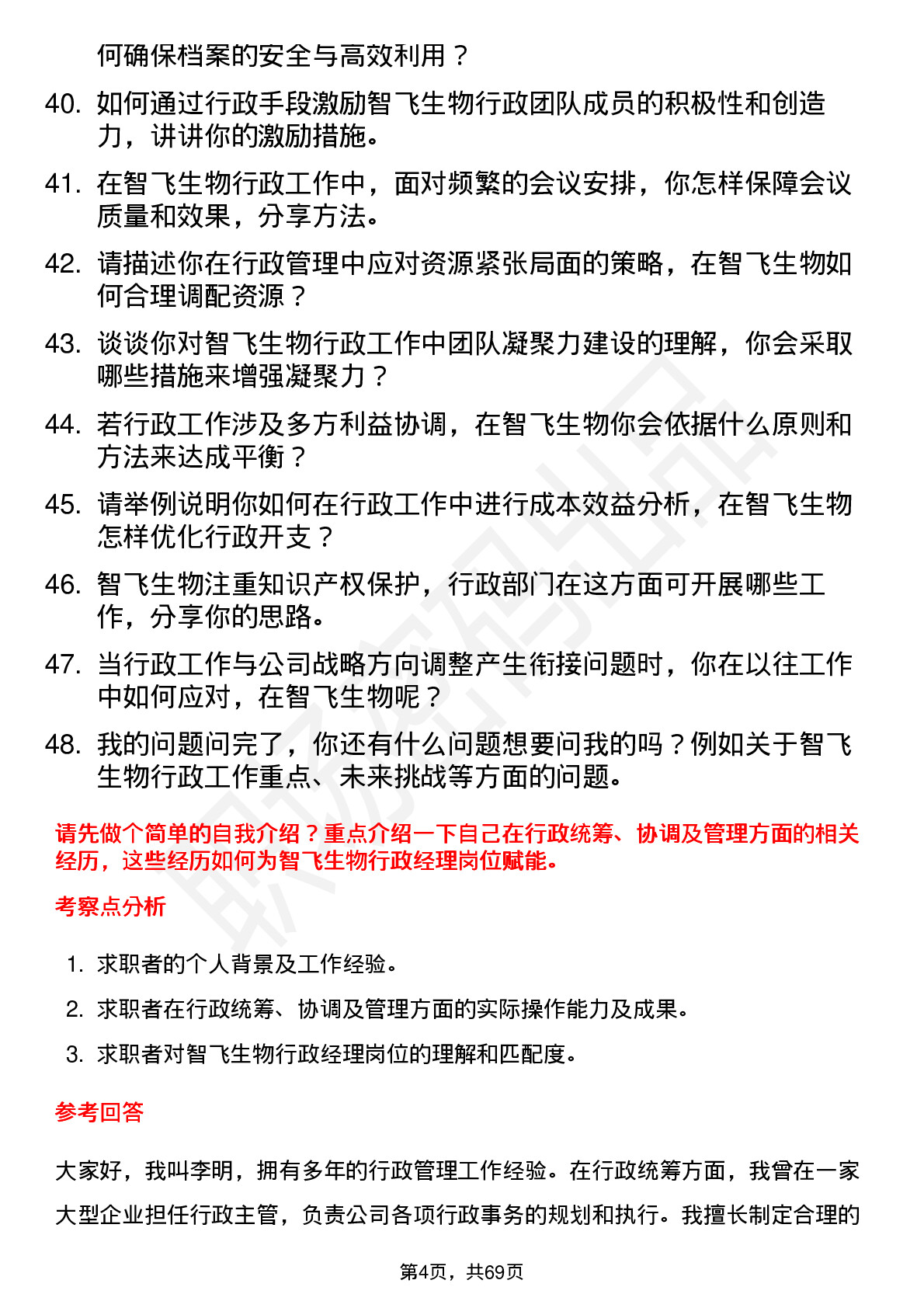 何确保档案的安全与高效利用？

40. 如何通过行政手段激励智飞生物行政团队成员的积极性和创造力，讲讲你的激励措施。

41. 在智飞生物行政工作中，面对频繁的会议安排，你怎样保障会议质量和效果，分享方法。

42. 请描述你在行政管理中应对资源紧张局面的策略，在智飞生物如何合理调配资源？

43. 谈谈你对智飞生物行政工作中团队凝聚力建设的理解，你会采取哪些措施来增强凝聚力？

44. 若行政工作涉及多方利益协调，在智飞生物你会依据什么原则和方法来达成平衡？

45. 请举例说明你如何在行政工作中进行成本效益分析，在智飞生物怎样优化行政开支？

46. 智飞生物注重知识产权保护，行政部门在这方面可开展哪些工作，分享你的思路。

47. 当行政工作与公司战略方向调整产生衔接问题时，你在以往工作中如何应对，在智飞生物呢？

48. 我的问题问完了，你还有什么问题想要问我的吗？例如关于智飞生物行政工作重点、未来挑战等方面的问题。

请先做个简单的自我介绍？重点介绍一下自己在行政统筹、协调及管理方面的相关经历，这些经历如何为智飞生物行政经理岗位赋能。

考察点分析

1. 求职者的个人背景及工作经验。
2. 求职者在行政统筹、协调及管理方面的实际操作能力及成果。
3. 求职者对智飞生物行政经理岗位的理解和匹配度。

参考回答

大家好，我叫李明，拥有多年的行政管理工作经验。在行政统筹方面，我曾在一家大型企业担任行政主管，负责公司各项行政事务的规划和执行。我擅长制定合理的

第4页，共69页